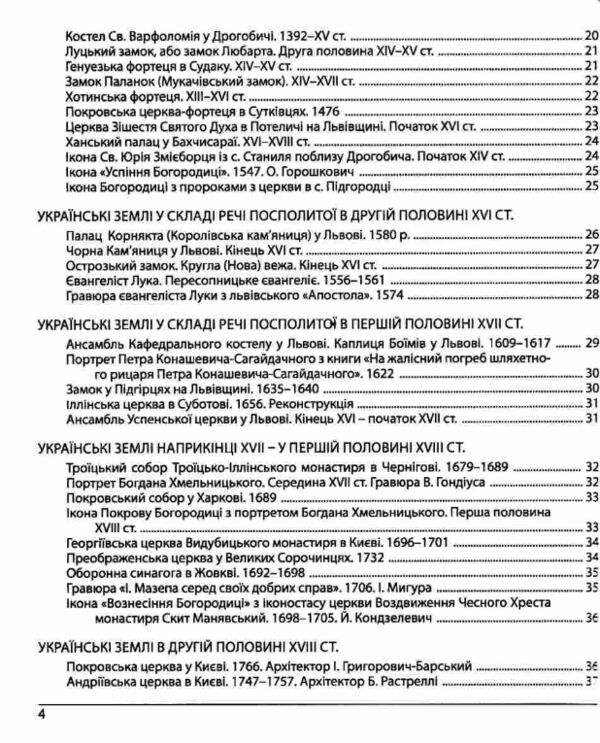 Костел Св. Варфоломія у Дрогобичі. 1392–XV ст. 20
Луцький замок, або замок Любарта. Друга половина XIV–XV ст. 21
Генуезька фортеця в Судаку. XIV–XV ст. 21
Замок Паланок (Мукачівський замок). XIV–XVII ст. 22
Хотинська фортеця. XIII–XVI ст. 22
Покровська церква-фортеця в Сутківцях. 1476 23
Церква Зішестя Святого Духа в Потеличі на Львівщині. Початок XVI ст. 23
Ханський палац у Бахчисараї. XVI–XVIII ст. 24
Ікона Св. Юрія Змієборця із с. Станиля поблизу Дрогобича. Початок XIV ст. 24
Ікона «Успіння Богородиці». 1547. О. Горошкович 25
Ікона Богородиці з пророками з церкви в с. Підгородці 25

УКРАЇНСЬКІ ЗЕМЛІ У СКЛАДІ РЕЧІ ПОСПОЛИТОЇ В ДРУГІЙ ПОЛОВИНІ XVI СТ.

Палац Корнякта (Королівська кам'яниця) у Львові. 1580 р. 26
Чорна Кам'яниця у Львові. Кінець XVI ст. 27
Острозький замок. Кругла (Нова) вежа. Кінець XVI ст. 27
Євангеліст Лука. Пересопницьке євангеліє. 1556–1561 28
Гравюра євангеліста Луки з львівського «Апостола». 1574 28

УКРАЇНСЬКІ ЗЕМЛІ У СКЛАДІ РЕЧІ ПОСПОЛИТОЇ В ПЕРШІЙ ПОЛОВИНІ XVII СТ.

Ансамбль Кафедрального костелу у Львові. Каплиця Боїмів у Львові. 1609–1617 29
Портрет Петра Конашевича-Сагайдачного з книги «На жалісний погреб шляхетного рицаря Петра Конашевича-Сагайдачного». 1622 30
Замок у Підгірцях на Львівщині. 1635–1640 30
Іллінська церква в Суботові. 1656. Реконструкція 31
Ансамбль Успенської церкви у Львові. Кінець XVI – початок XVII ст. 31

УКРАЇНСЬКІ ЗЕМЛІ НАПРИКІНЦІ XVII – У ПЕРШІЙ ПОЛОВИНІ XVIII СТ.

Троїцький собор Троїцько-Іллінського монастиря в Чернігові. 1679–1689 32
Портрет Богдана Хмельницького. Середина XVII ст. Гравюра В. Гондіуса 32
Покровський собор у Харкові. 1689 33
Ікона Покрову Богородиці з портретом Богдана Хмельницького. Перша половина XVIII ст. 33
Георгіївська церква Видубицького монастиря в Києві. 1696–1701 34
Преображенська церква у Великих Сорочинцях. 1732 34
Оборонна синагога в Жовкві. 1692–1698 35
Гравюра «І. Мазепа серед своїх добрих справ». 1706. І. Мигура 35
Ікона «Вознесіння Богородиці» з іконостасу церкви Воздвиження Чесного Хреста монастиря Скит Манявський. 1698–1705. Й. Кондзелевич 36

УКРАЇНСЬКІ ЗЕМЛІ В ДРУГІЙ ПОЛОВИНІ XVIII СТ.

Покровська церква у Києві. 1766. Архітектор І. Григорович-Барський 36
Андріївська церква в Києві. 1747–1757. Архітектор Б. Растреллі 37

4